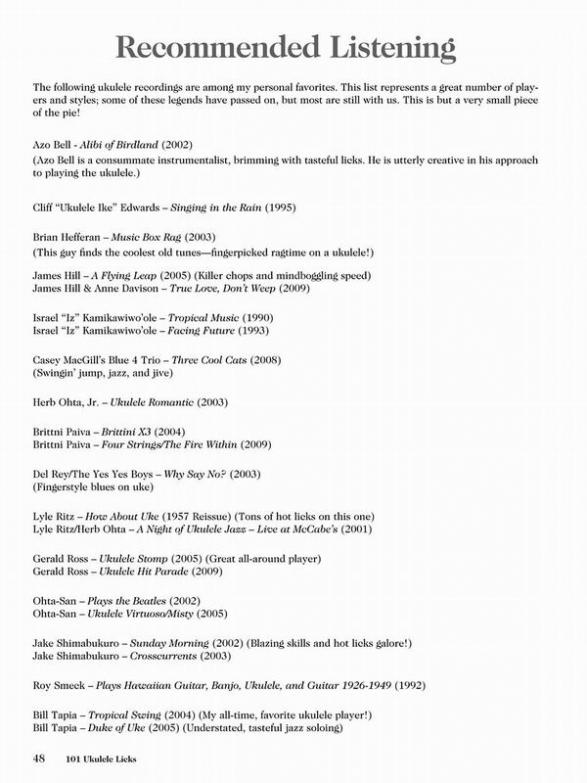 Recommended Listening

The following ukulele recordings are among my personal favorites. This list represents a great number of players and styles; some of these legends have passed on, but most are still with us. This is but a very small piece of the pie!

Azo Bell – Alibi of Birdland (2002)
(Azo Bell is a consummate instrumentalist, brimming with tasteful licks. He is utterly creative in his approach to playing the ukulele.)

Cliff "Ukulele Ike" Edwards – Singing in the Rain (1995)

Brian Hefferan – Music Box Rag (2003)
(This guy finds the coolest old tunes—fingerpicked ragtime on a ukulele!)

James Hill – A Flying Leap (2005) (Killer chops and mindboggling speed)
James Hill & Anne Davison – True Love, Don't Weep (2009)

Israel "Iz" Kamikawiwo'ole – Tropical Music (1990)
Israel "Iz" Kamikawiwo'ole – Facing Future (1993)

Casey MacGill's Blue 4 Trio – Three Cool Cats (2008)
(Swingin' jump, jazz, and jive)

Herb Ohta, Jr. – Ukulele Romantic (2003)

Brittni Paiva – Brittini X3 (2004)
Brittni Paiva – Four Strings/The Fire Within (2009)

Del Rey/The Yes Yes Boys – Why Say No? (2003)
(Fingerstyle blues on uke)

Lyle Ritz – How About Uke (1957 Reissue) (Tons of hot licks on this one)
Lyle Ritz/Herb Ohta – A Night of Ukulele Jazz – Live at McCabe's (2001)

Gerald Ross – Ukulele Stomp (2005) (Great all-around player)
Gerald Ross – Ukulele Hit Parade (2009)

Ohta-San – Plays the Beatles (2002)
Ohta-San – Ukulele Virtuoso/Misty (2005)

Jake Shimabukuro – Sunday Morning (2002) (Blazing skills and hot licks galore!)
Jake Shimabukuro – Crosscurrents (2003)

Roy Smeck – Plays Hawaiian Guitar, Banjo, Ukulele, and Guitar 1926-1949 (1992)

Bill Tapia – Tropical Swing (2004) (My all-time, favorite ukulele player!)
Bill Tapia – Duke of Uke (2005) (Understated, tasteful jazz soloing)

48 101 Ukulele Licks